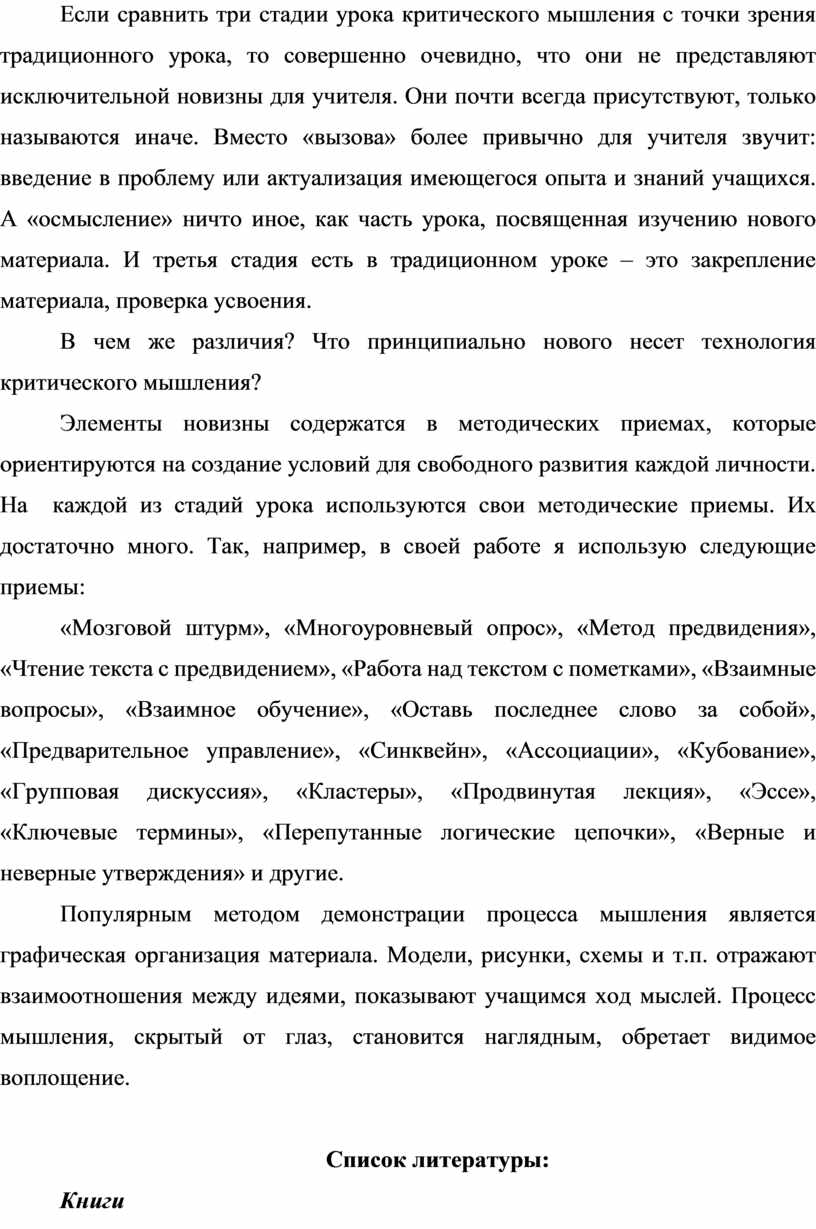 Если сравнить три стадии урока критического мышления с точки зрения традиционного урока, то совершенно очевидно, что они не представляют исключительной новизны для учителя. Они почти всегда присутствуют, только называются иначе. Вместо «вызова» более привычно для учителя звучит: введение в проблему или актуализация имеющегося опыта и знаний учащихся. А «осмысление» ничто иное, как часть урока, посвященная изучению нового материала. И третья стадия есть в традиционном уроке – это закрепление материала, проверка усвоения.

В чем же различия? Что принципиально нового несет технология критического мышления?

Элементы новизны содержатся в методических приемах, которые ориентируются на создание условий для свободного развития каждой личности. На каждой из стадий урока используются свои методические приемы. Их достаточно много. Так, например, в своей работе я использую следующие приемы:

«Мозговой штурм», «Многоуровневый опрос», «Метод предвидения», «Чтение текста с предвидением», «Работа над текстом с пометками», «Взаимные вопросы», «Взаимное обучение», «Оставь последнее слово за собой», «Предварительное управление», «Синквейн», «Ассоциации», «Кубование», «Групповая дискуссия», «Кластеры», «Продвинутая лекция», «Эссе», «Ключевые термины», «Перепутанные логические цепочки», «Верные и неверные утверждения» и другие.

Популярным методом демонстрации процесса мышления является графическая организация материала. Модели, рисунки, схемы и т.п. отражают взаимоотношения между идеями, показывают учащимся ход мыслей. Процесс мышления, скрытый от глаз, становится наглядным, обретает видимое воплощение.

Список литературы:

Книги